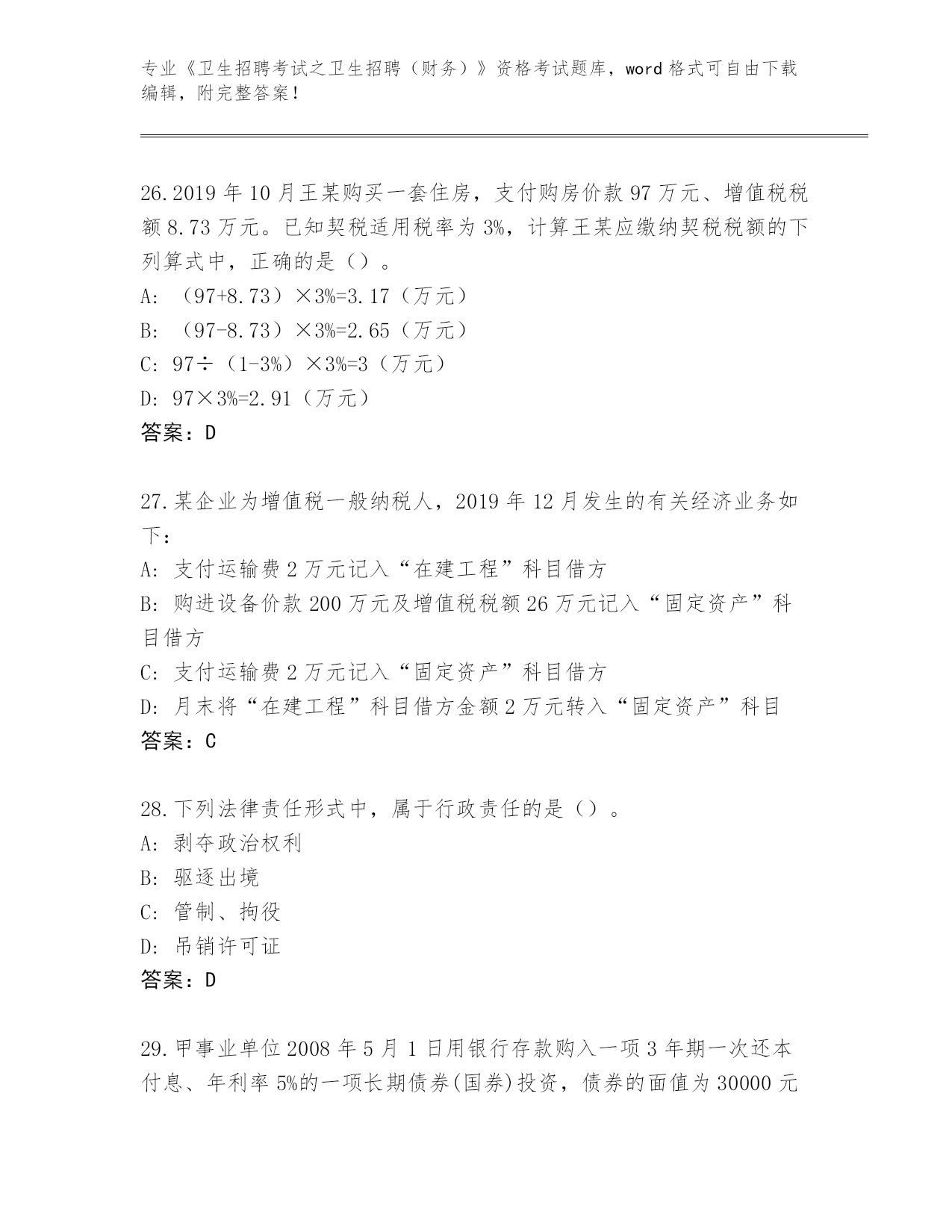 专业《卫生招聘考试之卫生招聘（财务）》资格考试题库，word 格式可自由下载编辑，附完整答案！

26.2019 年 10 月王某购买一套住房，支付购房价款 97 万元、增值税税额 8.73 万元。已知契税适用税率为 3%，计算王某应缴纳契税税额的下列算式中，正确的是（）。
A: （97+8.73）×3%=3.17（万元）
B: （97-8.73）×3%=2.65（万元）
C: 97÷（1-3%）×3%=3（万元）
D: 97×3%=2.91（万元）
答案：D

27.某企业为增值税一般纳税人，2019 年 12 月发生的有关经济业务如下：
A: 支付运输费 2 万元记入“在建工程”科目借方
B: 购进设备价款 200 万元及增值税税额 26 万元记入“固定资产”科目借方
C: 支付运输费 2 万元记入“固定资产”科目借方
D: 月末将“在建工程”科目借方金额 2 万元转入“固定资产”科目
答案：C

28.下列法律责任形式中，属于行政责任的是（）。
A: 剥夺政治权利
B: 驱逐出境
C: 管制、拘役
D: 吊销许可证
答案：D

29.甲事业单位 2008 年 5 月 1 日用银行存款购入一项 3 年期一次还本付息、年利率 5%的一项长期债券(国券)投资，债券的面值为 30000 元